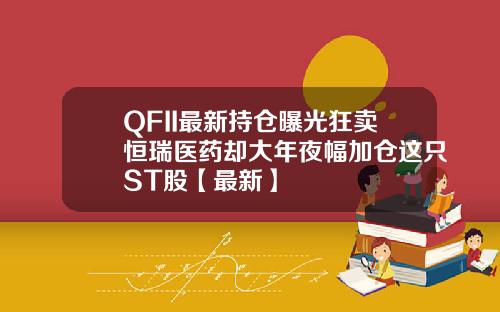 QFII最新持仓曝光狂卖恒瑞医药却大年夜幅加仓这只ST股【最新】